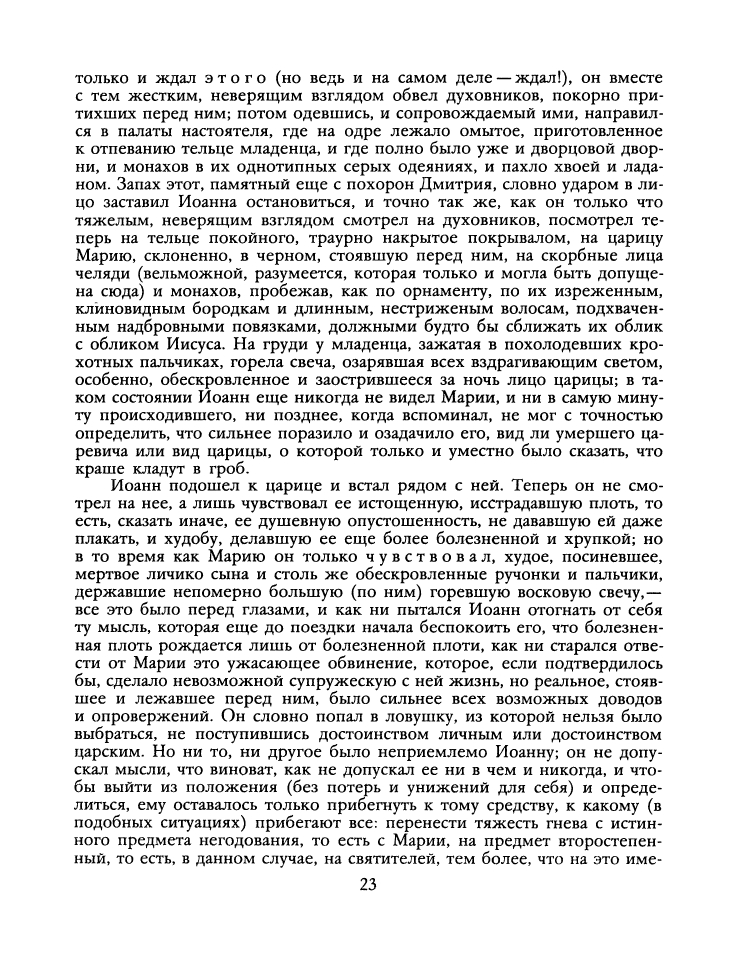 только и ждал этого (но ведь и на самом деле — ждал!), он вместе с тем жестким, неверящим взглядом обвел духовников, покорно притихших перед ним; потом одевшись, и сопровождаемый ими, направился в палаты настоятеля, где на одре лежало омытое, приготовленное к отпеванию тельце младенца, и где полно было уже и дворцовой дворни, и монахов в их однотипных серых одеяниях, и пахло хвоей и ладаном. Запах этот, памятный еще с похорон Дмитрия, словно ударом в лицо заставил Иоанна остановиться, и точно так же, как он только что тяжелым, неверящим взглядом смотрел на духовников, посмотрел теперь на тельце покойного, траурно накрытое покрывалом, на царицу Марию, склоненно, в черном, стоявшую перед ним, на скорбные лица челяди (вельможной, разумеется, которая только и могла быть допущена сюда) и монахов, пробежав, как по орнаменту, по их изреженным, клиновидным бородкам и длинным, нестриженым волосам, подхваченным надбровными повязками, должными будто бы сближать их облик с обликом Иисуса. На груди у младенца, зажатая в похолодевших крохотных пальчиках, горела свеча, озарявшая всех вздрагивающим светом, особенно, обескровленное и заострившееся за ночь лицо царицы; в таком состоянии Иоанн еще никогда не видел Марии, и ни в самую минуту происходившего, ни позднее, когда вспоминал, не мог с точностью определить, что сильнее поразило и озадачило его, вид ли умершего царевича или вид царицы, о которой только и уместно было сказать, что краше кладут в гроб.

Иоанн подошел к царице и встал рядом с ней. Теперь он не смотрел на нее, а лишь чувствовал ее истощенную, исстрадавшую плоть, то есть, сказать иначе, ее душевную опустошенность, не дававшую ей даже плакать, и худобу, делавшую ее еще более болезненной и хрупкой; но в то время как Марию он только чувствовал, худое, посиневшее, мертвое личико сына и столь же обескровленные ручонки и пальчики, державшие непомерно большую (по ним) горевшую восковую свечу,— все это было перед глазами, и как ни пытался Иоанн отогнать от себя ту мысль, которая еще до поездки начала беспокоить его, что болезненная плоть рождается лишь от болезненной плоти, как ни старался отвести от Марии это ужасающее обвинение, которое, если подтвердилось бы, сделало невозможной супружескую с ней жизнь, но реальное, стоявшее и лежавшее перед ним, было сильнее всех возможных доводов и опровержений. Он словно попал в ловушку, из которой нельзя было выбраться, не поступившись достоинством личным или достоинством царским. Но ни то, ни другое было неприемлемо Иоанну; он не допускал мысли, что виноват, как не допускал ее ни в чем и никогда, и чтобы выйти из положения (без потерь и унижений для себя) и определиться, ему оставалось только прибегнуть к тому средству, к какому (в подобных ситуациях) прибегают все: перенести тяжесть гнева с истинного предмета негодования, то есть с Марии, на предмет второстепенный, то есть, в данном случае, на святителей, тем более, что на это име-

23